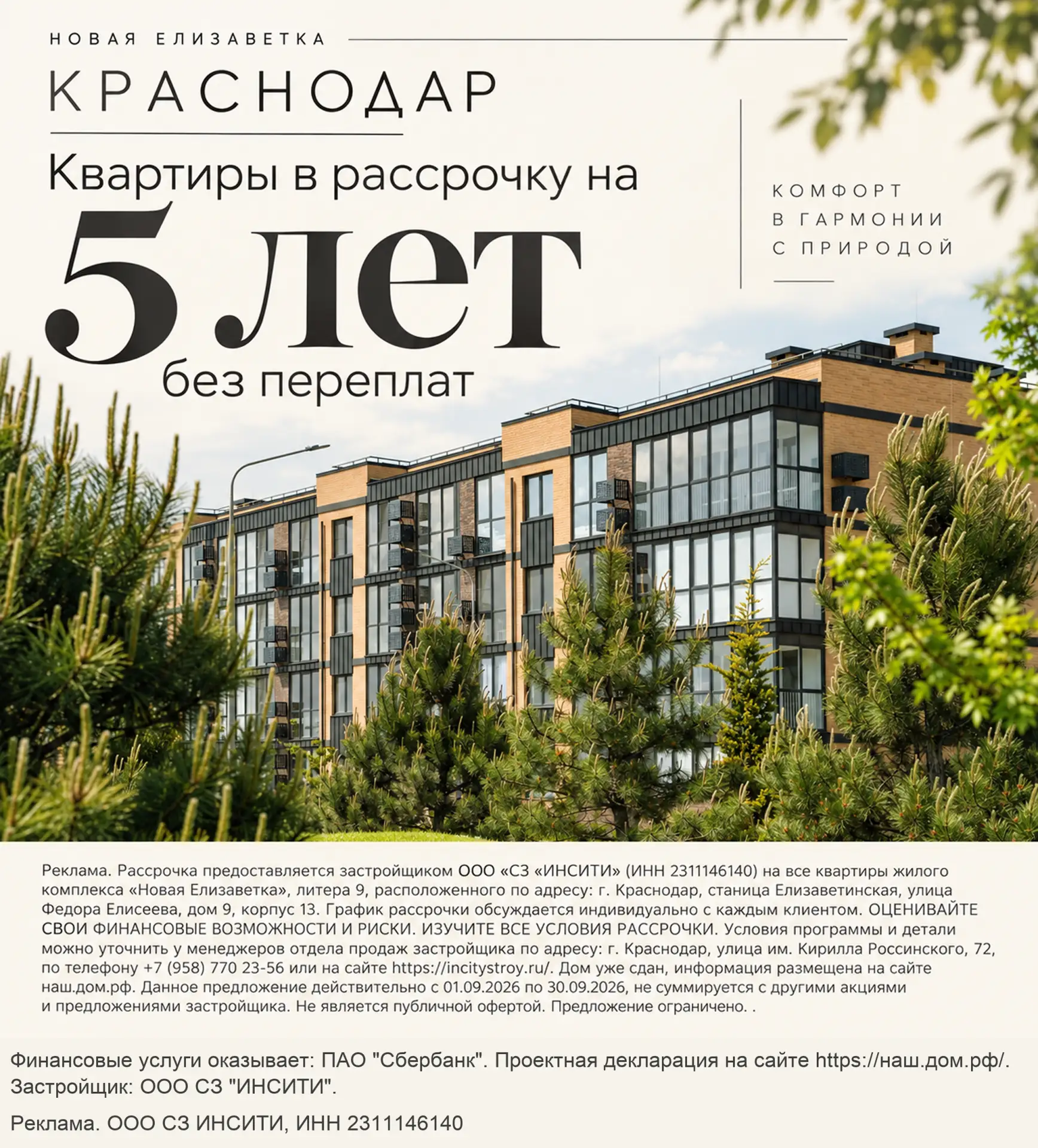 НОВАЯ ЕЛИЗАВЕТКА

КРАСНОДАР

Квартиры в рассрочку на 5 лет без переплат

КОМФОРТ В ГАРМОНИИ С ПРИРОДОЙ

Реклама. Рассрочка предоставляется застройщиком ООО «СЗ «ИНСИТИ» (ИНН 2311146140) на все квартиры жилого комплекса «Новая Елизаветка», литера 9, расположенного по адресу: г. Краснодар, станица Елизаветинская, улица Федора Елисеева, дом 9, корпус 13. График рассрочки обсуждается индивидуально с каждым клиентом. ОЦЕНИВАЙТЕ СВОИ ФИНАНСОВЫЕ ВОЗМОЖНОСТИ И РИСКИ. ИЗУЧИТЕ ВСЕ УСЛОВИЯ РАССРОЧКИ. Условия программы и детали можно уточнить у менеджеров отдела продаж застройщика по адресу: г. Краснодар, улица им. Кирилла Россинского, 72, по телефону +7 (958) 770 23-56 или на сайте https://incitystroy.ru/. Дом уже сдан, информация размещена на сайте наш.дом.рф. Данное предложение действительно с 01.09.2026 по 30.09.2026, не суммируется с другими акциями и предложениями застройщика. Не является публичной офертой. Предложение ограничено. .

Финансовые услуги оказывает: ПАО "Сбербанк". Проектная декларация на сайте https://наш.дом.рф/. Застройщик: ООО СЗ "ИНСИТИ".

Реклама. ООО СЗ ИНСИТИ, ИНН 2311146140